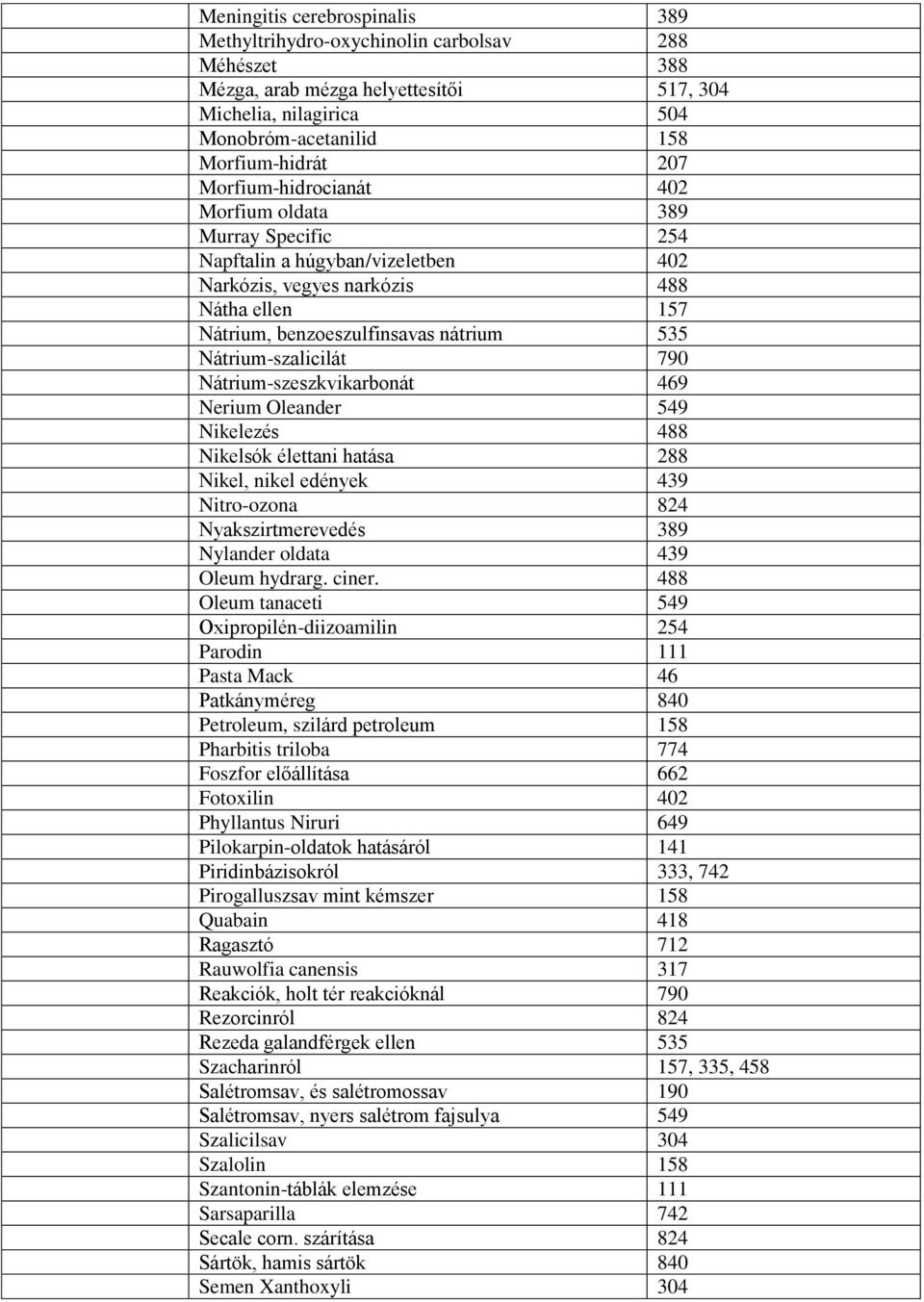 | | |
|---|---|
| Meningitis cerebrospinalis | 389 |
| Methyltrihydro-oxychinolin carbolsav | 288 |
| Méhészet | 388 |
| Mézga, arab mézga helyettesítői | 517, 304 |
| Michelia, nilagirica | 504 |
| Monobróm-acetanilid | 158 |
| Morfium-hidrát | 207 |
| Morfium-hidrocianát | 402 |
| Morfium oldata | 389 |
| Murray Specific | 254 |
| Napftalin a húgyban/vizeletben | 402 |
| Narkózis, vegyes narkózis | 488 |
| Nátha ellen | 157 |
| Nátrium, benzoeszulfinsavas nátrium | 535 |
| Nátrium-szalicilát | 790 |
| Nátrium-szeszkvikarbonát | 469 |
| Nerium Oleander | 549 |
| Nikelezés | 488 |
| Nikelsók élettani hatása | 288 |
| Nikel, nikel edények | 439 |
| Nitro-ozona | 824 |
| Nyakszirtmerevedés | 389 |
| Nylander oldata | 439 |
| Oleum hydrarg. ciner. | 488 |
| Oleum tanaceti | 549 |
| Oxipropilén-diizoamilin | 254 |
| Parodin | 111 |
| Pasta Mack | 46 |
| Patkányméreg | 840 |
| Petroleum, szilárd petroleum | 158 |
| Pharbitis triloba | 774 |
| Foszfor előállítása | 662 |
| Fotoxilin | 402 |
| Phyllantus Niruri | 649 |
| Pilokarpin-oldatok hatásáról | 141 |
| Piridinbázisokról | 333, 742 |
| Pirogalluszsav mint kémszer | 158 |
| Quabain | 418 |
| Ragasztó | 712 |
| Rauwolfia canensis | 317 |
| Reakciók, holt tér reakcióknál | 790 |
| Rezorcinról | 824 |
| Rezeda galandférgek ellen | 535 |
| Szacharinról | 157, 335, 458 |
| Salétromsav, és salétromossav | 190 |
| Salétromsav, nyers salétrom fajsulya | 549 |
| Szalicilsav | 304 |
| Szalolin | 158 |
| Szantonin-táblák elemzése | 111 |
| Sarsaparilla | 742 |
| Secale corn. szárítása | 824 |
| Sártök, hamis sártök | 840 |
| Semen Xanthoxyli | 304 |